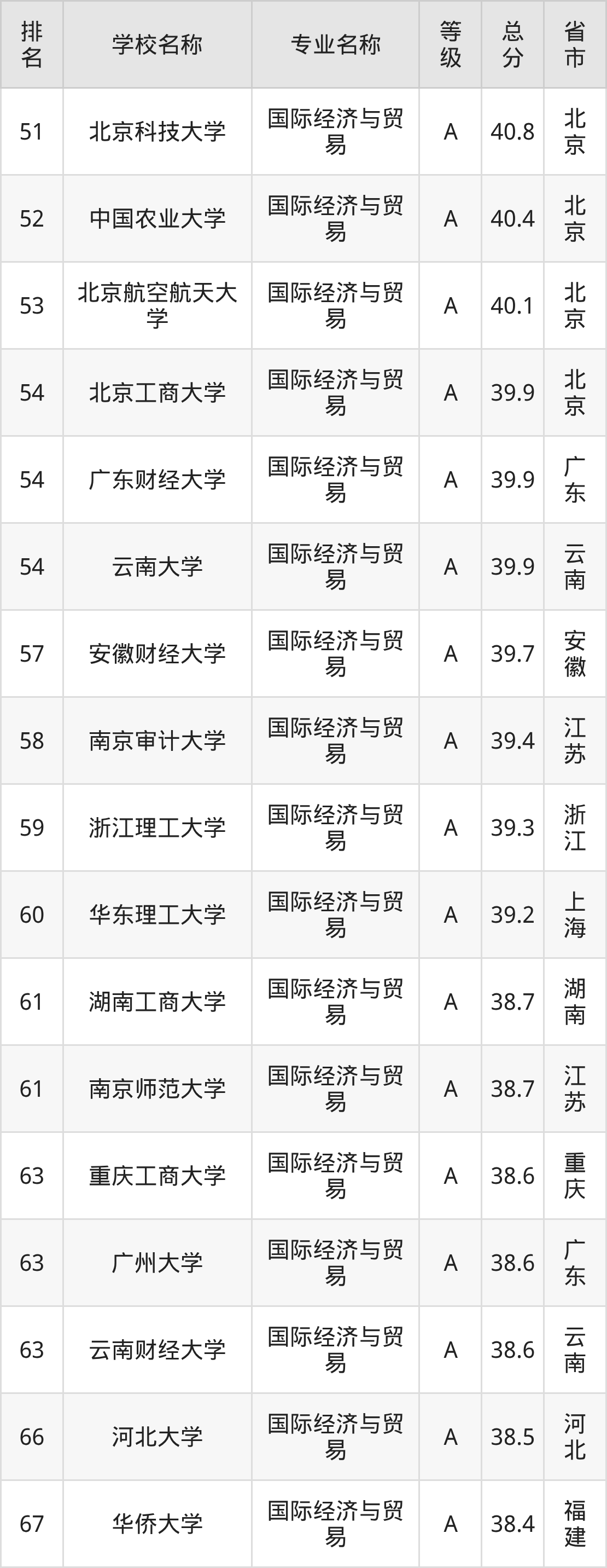 | 排名 | 学校名称 | 专业名称 | 等级 | 总分 | 省市 |
|---|---|---|---|---|---|
| 51 | 北京科技大学 | 国际经济与贸易 | A | 40.8 | 北京 |
| 52 | 中国农业大学 | 国际经济与贸易 | A | 40.4 | 北京 |
| 53 | 北京航空航天大学 | 国际经济与贸易 | A | 40.1 | 北京 |
| 54 | 北京工商大学 | 国际经济与贸易 | A | 39.9 | 北京 |
| 54 | 广东财经大学 | 国际经济与贸易 | A | 39.9 | 广东 |
| 54 | 云南大学 | 国际经济与贸易 | A | 39.9 | 云南 |
| 57 | 安徽财经大学 | 国际经济与贸易 | A | 39.7 | 安徽 |
| 58 | 南京审计大学 | 国际经济与贸易 | A | 39.4 | 江苏 |
| 59 | 浙江理工大学 | 国际经济与贸易 | A | 39.3 | 浙江 |
| 60 | 华东理工大学 | 国际经济与贸易 | A | 39.2 | 上海 |
| 61 | 湖南工商大学 | 国际经济与贸易 | A | 38.7 | 湖南 |
| 61 | 南京师范大学 | 国际经济与贸易 | A | 38.7 | 江苏 |
| 63 | 重庆工商大学 | 国际经济与贸易 | A | 38.6 | 重庆 |
| 63 | 广州大学 | 国际经济与贸易 | A | 38.6 | 广东 |
| 63 | 云南财经大学 | 国际经济与贸易 | A | 38.6 | 云南 |
| 66 | 河北大学 | 国际经济与贸易 | A | 38.5 | 河北 |
| 67 | 华侨大学 | 国际经济与贸易 | A | 38.4 | 福建 |